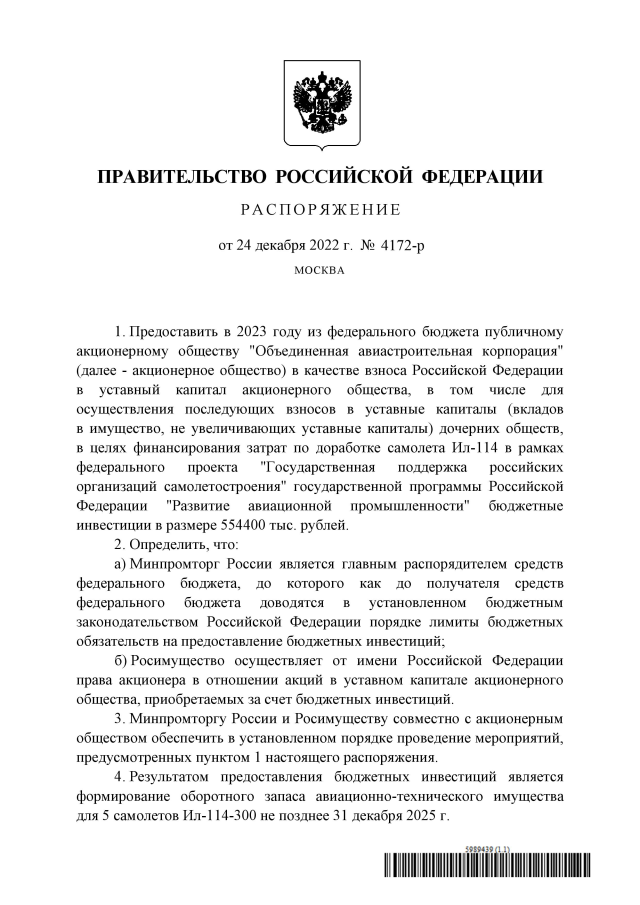 ПРАВИТЕЛЬСТВО РОССИЙСКОЙ ФЕДЕРАЦИИ

РАСПОРЯЖЕНИЕ

от 24 декабря 2022 г. № 4172-р

МОСКВА

1. Предоставить в 2023 году из федерального бюджета публичному акционерному обществу "Объединенная авиастроительная корпорация" (далее - акционерное общество) в качестве взноса Российской Федерации в уставный капитал акционерного общества, в том числе для осуществления последующих взносов в уставные капиталы (вкладов в имущество, не увеличивающих уставные капиталы) дочерних обществ, в целях финансирования затрат по доработке самолета Ил-114 в рамках федерального проекта "Государственная поддержка российских организаций самолетостроения" государственной программы Российской Федерации "Развитие авиационной промышленности" бюджетные инвестиции в размере 554400 тыс. рублей.

2. Определить, что:

а) Минпромторг России является главным распорядителем средств федерального бюджета, до которого как до получателя средств федерального бюджета доводятся в установленном бюджетным законодательством Российской Федерации порядке лимиты бюджетных обязательств на предоставление бюджетных инвестиций;

б) Росимущество осуществляет от имени Российской Федерации права акционера в отношении акций в уставном капитале акционерного общества, приобретаемых за счет бюджетных инвестиций.

3. Минпромторгу России и Росимуществу совместно с акционерным обществом обеспечить в установленном порядке проведение мероприятий, предусмотренных пунктом 1 настоящего распоряжения.

4. Результатом предоставления бюджетных инвестиций является формирование оборотного запаса авиационно-технического имущества для 5 самолетов Ил-114-300 не позднее 31 декабря 2025 г.

5989439 (1.1)